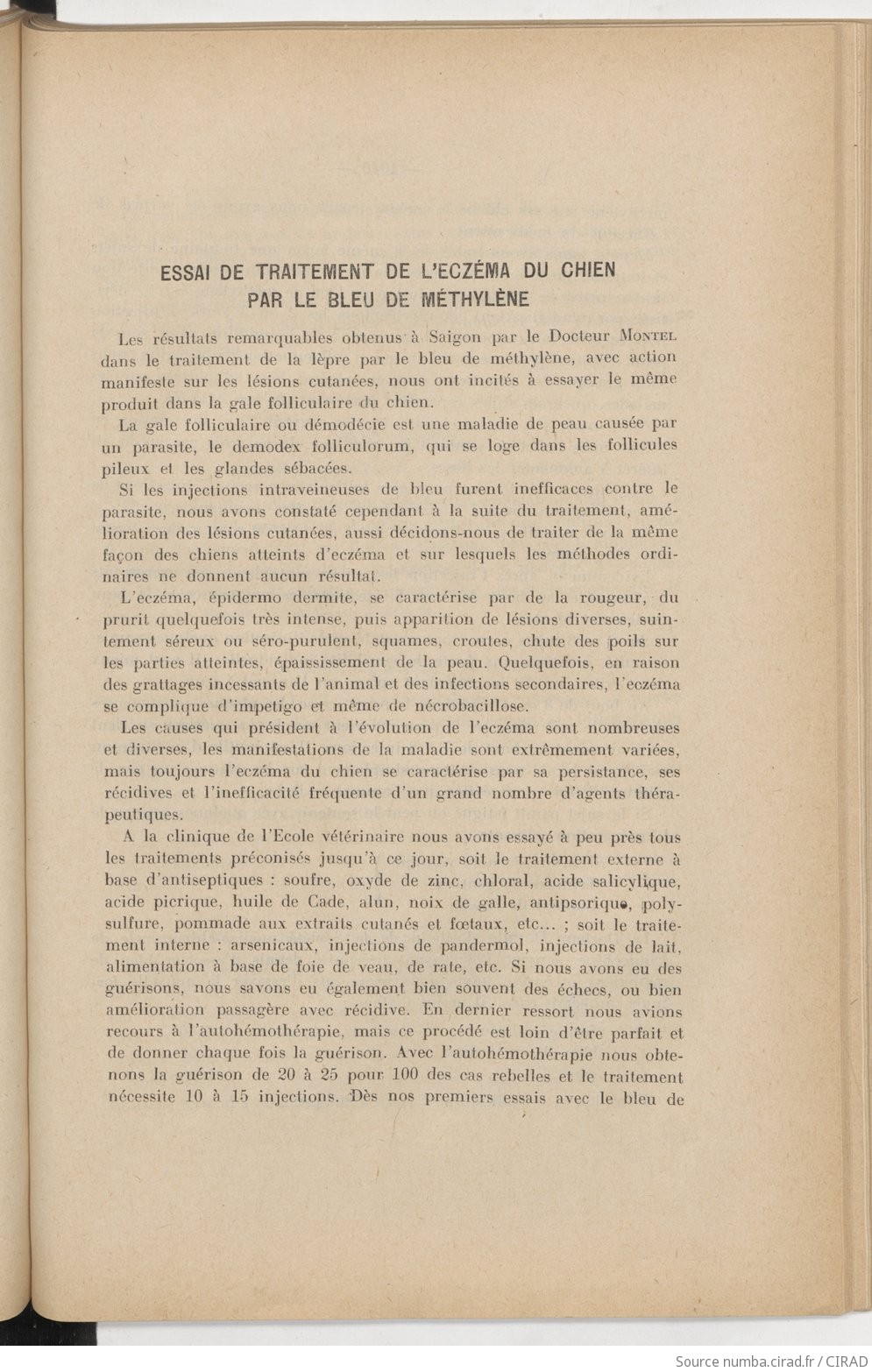 ESSAI DE TRAITEMENT DE L'ECZÉMA DU CHIEN PAR LE BLEU DE MÉTHYLÈNE

Les résultats remarquables obtenus à Saigon par le Docteur MONTEL dans le traitement de la lèpre par le bleu de méthylène, avec action manifeste sur les lésions cutanées, nous ont incités à essayer le même produit dans la gale folliculaire du chien.

La gale folliculaire ou démodécie est une maladie de peau causée par un parasite, le demodex folliculorum, qui se loge dans les follicules pileux et les glandes sébacées.

Si les injections intraveineuses de bleu furent inefficaces contre le parasite, nous avons constaté cependant à la suite du traitement, amélioration des lésions cutanées, aussi décidons-nous de traiter de la même façon des chiens atteints d'eczéma et sur lesquels les méthodes ordinaires ne donnent aucun résultat.

L'eczéma, épidermo dermite, se caractérise par de la rougeur, du prurit quelquefois très intense, puis apparition de lésions diverses, suintement séreux ou séro-purulent, squames, croutes, chute des poils sur les parties atteintes, épaississement de la peau. Quelquefois, en raison des grattages incessants de l'animal et des infections secondaires, l'eczéma se complique d'impetigo et même de nécrobacillose.

Les causes qui président à l'évolution de l'eczéma sont nombreuses et diverses, les manifestations de la maladie sont extrêmement variées, mais toujours l'eczéma du chien se caractérise par sa persistance, ses récidives et l'inefficacité fréquente d'un grand nombre d'agents thérapeutiques.

A la clinique de l'Ecole vétérinaire nous avons essayé à peu près tous les traitements préconisés jusqu'à ce jour, soit le traitement externe à base d'antiseptiques : soufre, oxyde de zinc, chloral, acide salicylique, acide picrique, huile de Cade, alun, noix de galle, antipsorique, polysulfure, pommade aux extraits cutanés et fœtaux, etc... ; soit le traitement interne : arsenicaux, injections de pandermol, injections de lait, alimentation à base de foie de veau, de rate, etc. Si nous avons eu des guérisons, nous savons eu également bien souvent des échecs, ou bien amélioration passagère avec récidive. En dernier ressort nous avions recours à l'autohémothérapie, mais ce procédé est loin d'être parfait et de donner chaque fois la guérison. Avec l'autohémothérapie nous obtenons la guérison de 20 à 25 pour 100 des cas rebelles et le traitement nécessite 10 à 15 injections. Dès nos premiers essais avec le bleu de

Source numba.cirad.fr / CIRAD